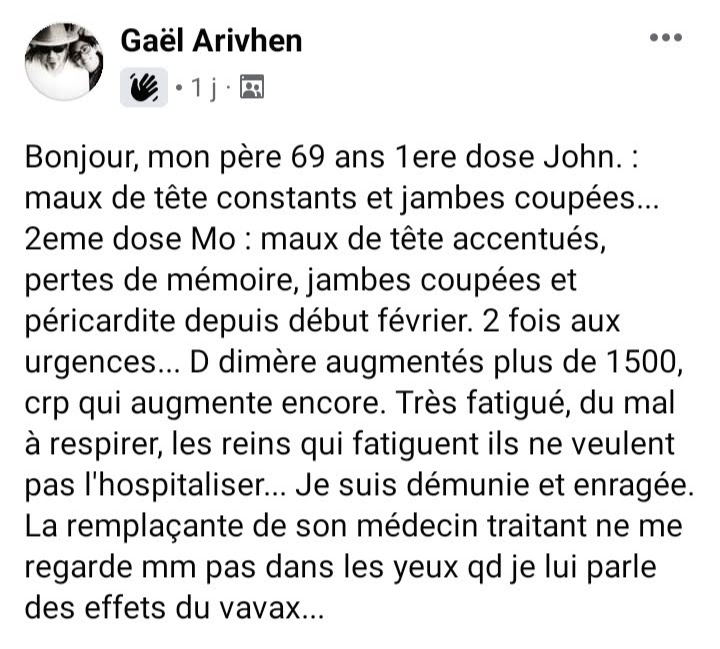 Gaël Arivhen
· 1 j ·

Bonjour, mon père 69 ans 1ere dose John. : maux de tête constants et jambes coupées... 2eme dose Mo : maux de tête accentués, pertes de mémoire, jambes coupées et péricardite depuis début février. 2 fois aux urgences... D dimère augmentés plus de 1500, crp qui augmente encore. Très fatigué, du mal à respirer, les reins qui fatiguent ils ne veulent pas l'hospitaliser... Je suis démunie et enragée. La remplaçante de son médecin traitant ne me regarde mm pas dans les yeux qd je lui parle des effets du vavax...